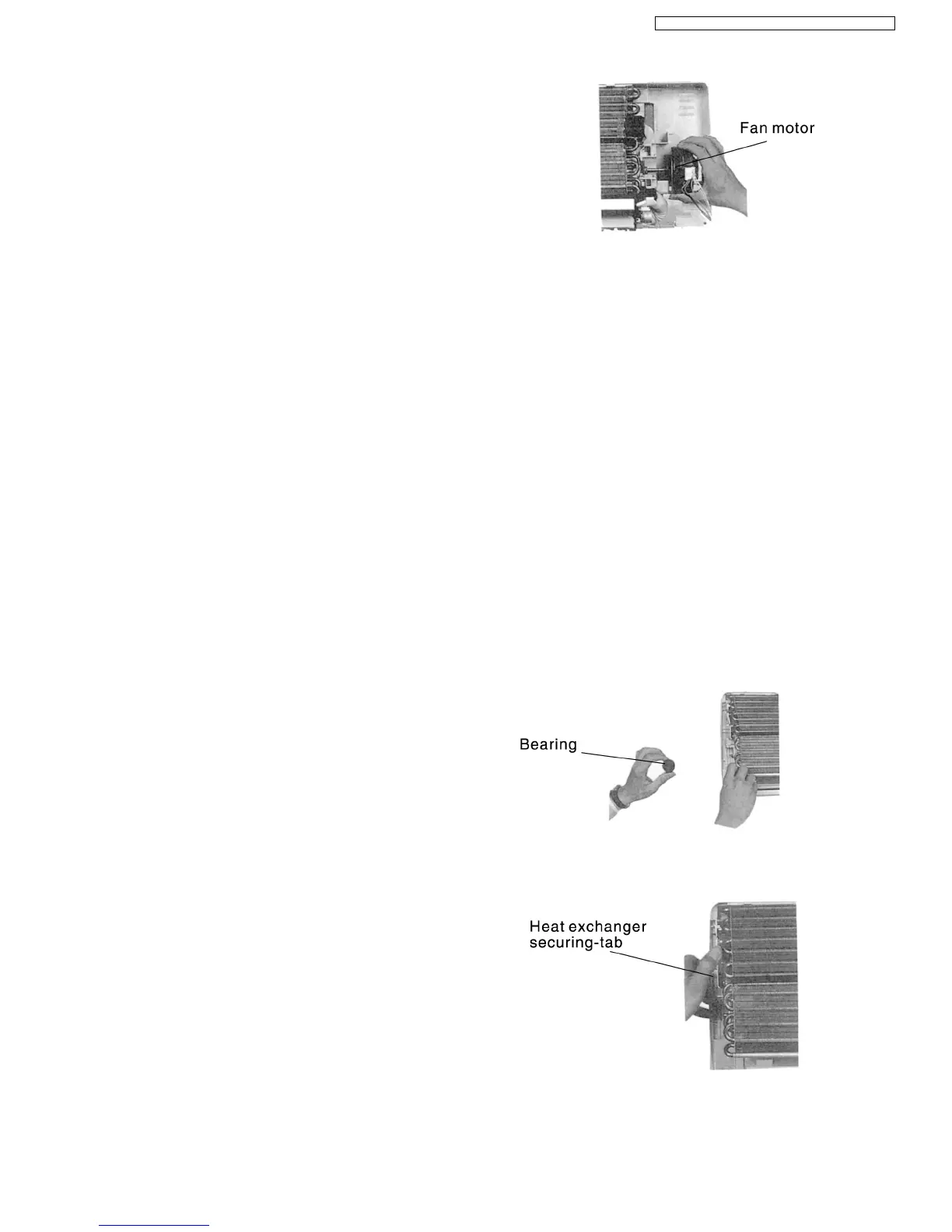 Fan motor

Bearing

Heat exchanger
securing-tab